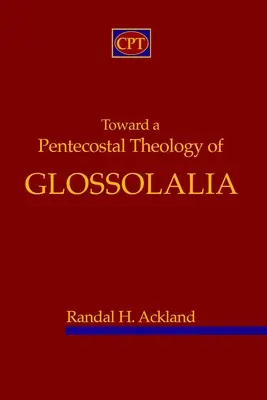 CPT

Toward a
Pentecostal Theology of
GLOSSOLALIA

Randal H. Ackland